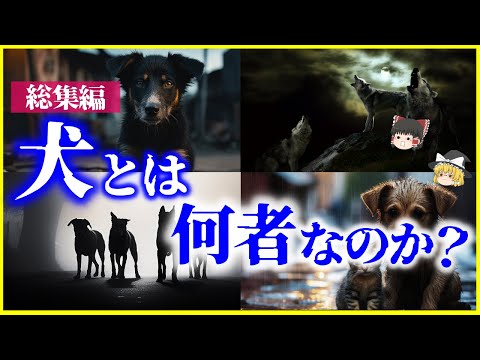 総集編

犬とは何者なのか？